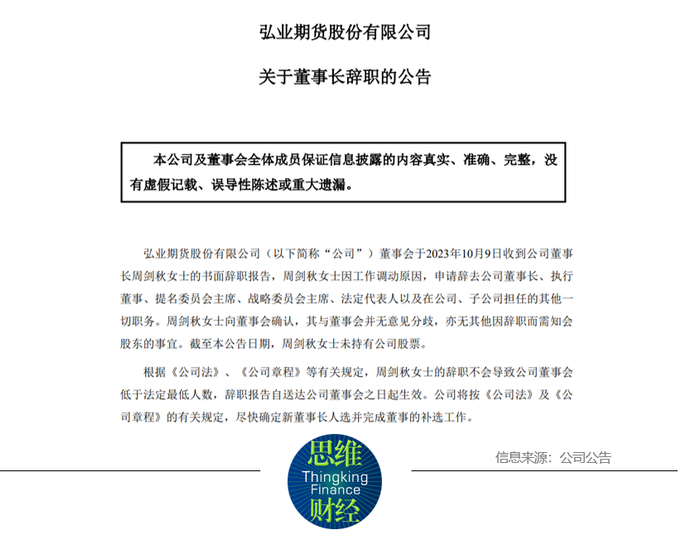 弘业期货股份有限公司

关于董事长辞职的公告

本公司及董事会全体成员保证信息披露的内容真实、准确、完整，没有虚假记载、误导性陈述或重大遗漏。

弘业期货股份有限公司（以下简称“公司”）董事会于2023年10月9日收到公司董事长周剑秋女士的书面辞职报告，周剑秋女士因工作调动原因，申请辞去公司董事长、执行董事、提名委员会主席、战略委员会主席、法定代表人以及在公司、子公司担任的其他一切职务。周剑秋女士向董事会确认，其与董事会并无意见分歧，亦无其他因辞职而需知会股东的事宜。截至本公告日期，周剑秋女士未持有公司股票。

根据《公司法》、《公司章程》等有关规定，周剑秋女士的辞职不会导致公司董事会低于法定最低人数，辞职报告自送达公司董事会之日起生效。公司将按《公司法》及《公司章程》的有关规定，尽快确定新董事长人选并完成董事的补选工作。

思维
Thingking
Finance
财经

信息来源：公司公告